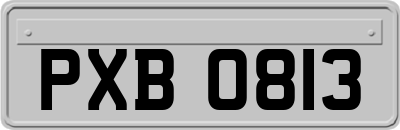 PXB 0813